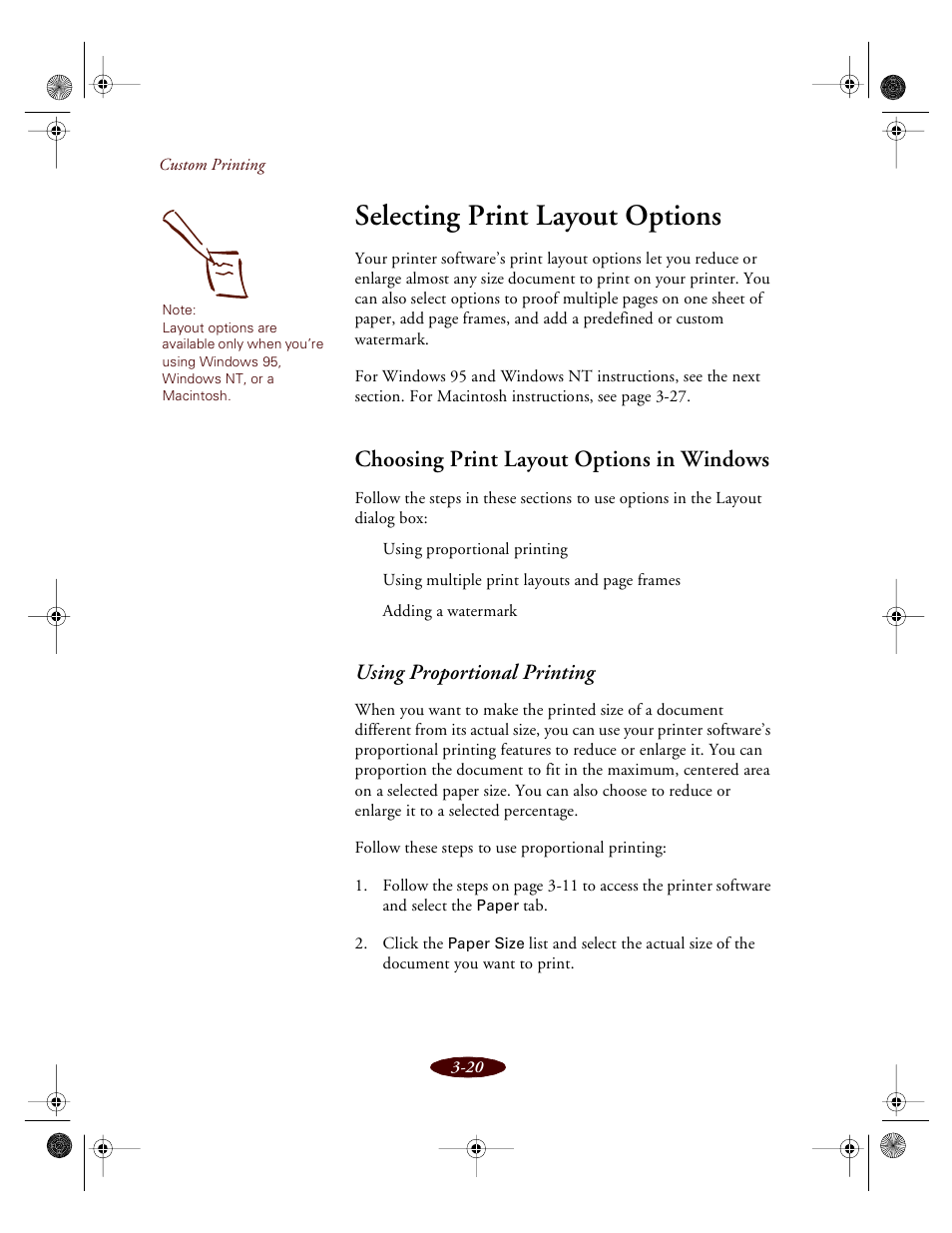 Custom Printing

Note:
Layout options are available only when you're using Windows 95, Windows NT, or a Macintosh.

Selecting Print Layout Options

Your printer software's print layout options let you reduce or enlarge almost any size document to print on your printer. You can also select options to proof multiple pages on one sheet of paper, add page frames, and add a predefined or custom watermark.

For Windows 95 and Windows NT instructions, see the next section. For Macintosh instructions, see page 3-27.

Choosing Print Layout Options in Windows

Follow the steps in these sections to use options in the Layout dialog box:

Using proportional printing

Using multiple print layouts and page frames

Adding a watermark

Using Proportional Printing

When you want to make the printed size of a document different from its actual size, you can use your printer software's proportional printing features to reduce or enlarge it. You can proportion the document to fit in the maximum, centered area on a selected paper size. You can also choose to reduce or enlarge it to a selected percentage.

Follow these steps to use proportional printing:

1. Follow the steps on page 3-11 to access the printer software and select the Paper tab.

2. Click the Paper Size list and select the actual size of the document you want to print.

3-20